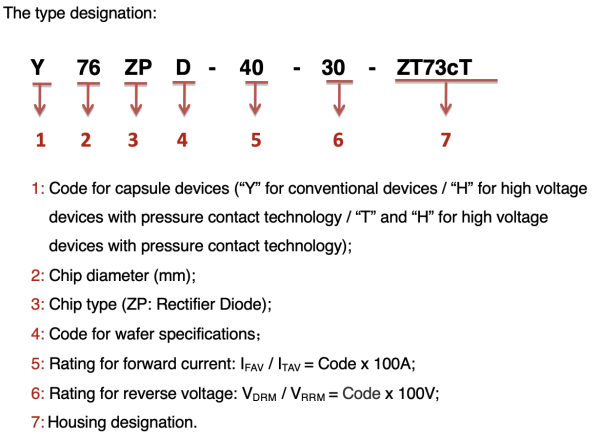 The type designation:

Y 76 ZP D - 40 - 30 - ZT73cT

1 2 3 4 5 6 7

1: Code for capsule devices (“Y” for conventional devices / “H” for high voltage devices with pressure contact technology / “T” and “H” for high voltage devices with pressure contact technology);

2: Chip diameter (mm);

3: Chip type (ZP: Rectifier Diode);

4: Code for wafer specifications;

5: Rating for forward current: $I_{FAV}$ / $I_{TAV}$ = Code x 100A;

6: Rating for reverse voltage: $V_{DRM}$ / $V_{RRM}$ = Code x 100V;

7: Housing designation.